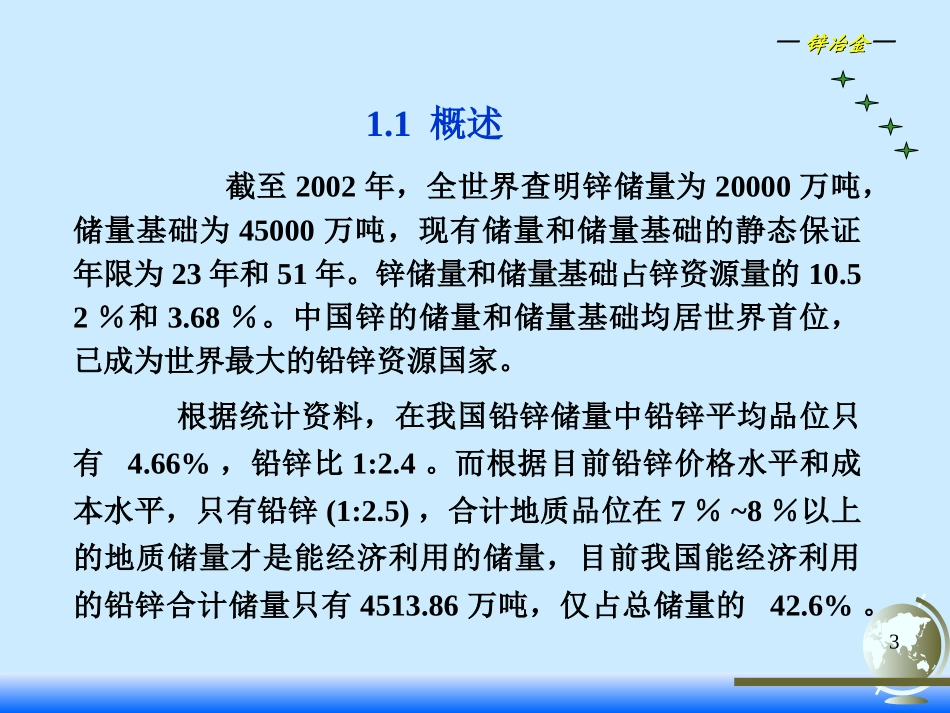 — 锌冶金 —

1.1 概述

截至 2002 年，全世界查明锌储量为 20000 万吨，储量基础为 45000 万吨，现有储量和储量基础的静态保证年限为 23 年和 51 年。锌储量和储量基础占锌资源量的 10.52 ％和 3.68 ％。中国锌的储量和储量基础均居世界首位，已成为世界最大的铅锌资源国家。

根据统计资料，在我国铅锌储量中铅锌平均品位只有 4.66% ，铅锌比 1:2.4 。而根据目前铅锌价格水平和成本水平，只有铅锌 (1:2.5) ，合计地质品位在 7 ％ ~8 ％以上的地质储量才是能经济利用的储量，目前我国能经济利用的铅锌合计储量只有 4513.86 万吨，仅占总储量的 42.6% 。

3